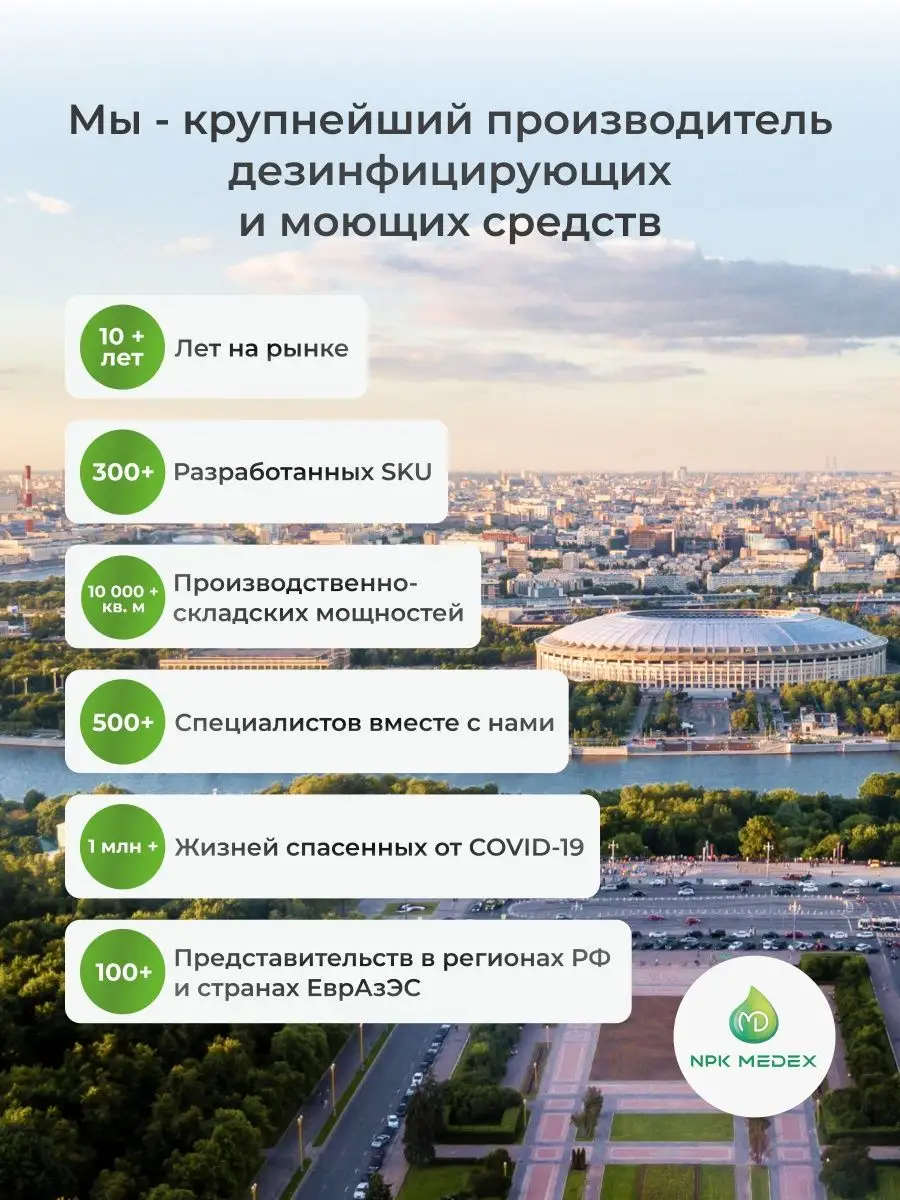 Мы - крупнейший производитель дезинфицирующих и моющих средств

10 + лет
Лет на рынке

300+
Разработанных SKU

10 000 + кв. м
Производственно-складских мощностей

500+
Специалистов вместе с нами

1 млн +
Жизней спасенных от COVID-19

100+
Представительств в регионах РФ и странах ЕврАзЭС

MD
NPK MEDEX